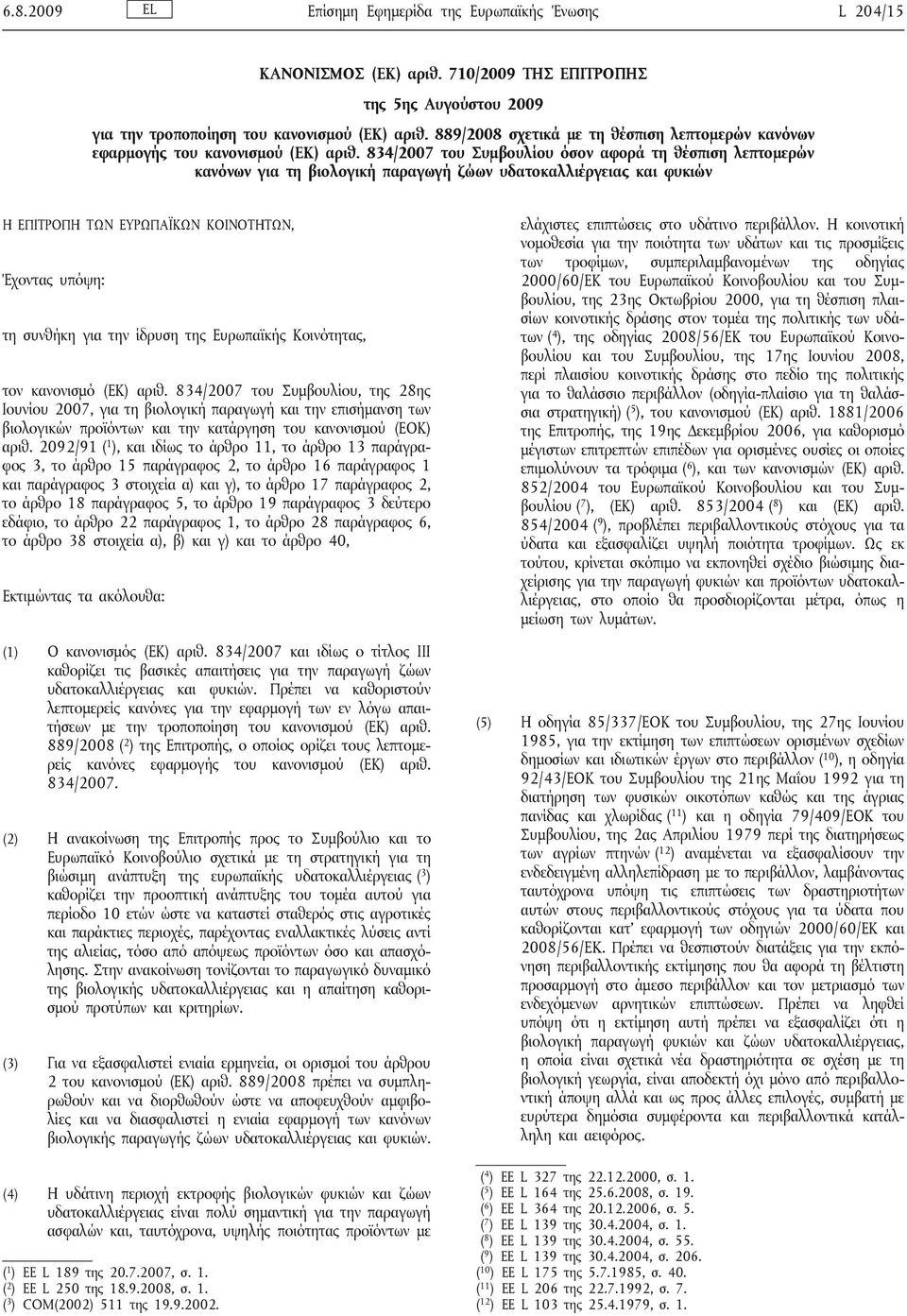 6.8.2009 EL Επίσημη Εφημερίδα της Ευρωπαϊκής Ένωσης L 204/15

ΚΑΝΟΝΙΣΜΟΣ (ΕΚ) αριθ. 710/2009 ΤΗΣ ΕΠΙΤΡΟΠΗΣ

της 5ης Αυγούστου 2009

για την τροποποίηση του κανονισμού (ΕΚ) αριθ. 889/2008 σχετικά με τη θέσπιση λεπτομερών κανόνων εφαρμογής του κανονισμού (ΕΚ) αριθ. 834/2007 του Συμβουλίου όσον αφορά τη θέσπιση λεπτομερών κανόνων για τη βιολογική παραγωγή ζώων υδατοκαλλιέργειας και φυκιών

Η ΕΠΙΤΡΟΠΗ ΤΩΝ ΕΥΡΩΠΑΪΚΩΝ ΚΟΙΝΟΤΗΤΩΝ,

Έχοντας υπόψη:

τη συνθήκη για την ίδρυση της Ευρωπαϊκής Κοινότητας,

τον κανονισμό (ΕΚ) αριθ. 834/2007 του Συμβουλίου, της 28ης Ιουνίου 2007, για τη βιολογική παραγωγή και την επισήμανση των βιολογικών προϊόντων και την κατάργηση του κανονισμού (ΕΟΚ) αριθ. 2092/91 ($^1$), και ιδίως το άρθρο 11, το άρθρο 13 παράγραφος 3, το άρθρο 15 παράγραφος 2, το άρθρο 16 παράγραφος 1 και παράγραφος 3 στοιχεία α) και γ), το άρθρο 17 παράγραφος 2, το άρθρο 18 παράγραφος 5, το άρθρο 19 παράγραφος 3 δεύτερο εδάφιο, το άρθρο 22 παράγραφος 1, το άρθρο 28 παράγραφος 6, το άρθρο 38 στοιχεία α), β) και γ) και το άρθρο 40,

Εκτιμώντας τα ακόλουθα:

(1) Ο κανονισμός (ΕΚ) αριθ. 834/2007 και ιδίως ο τίτλος III καθορίζει τις βασικές απαιτήσεις για την παραγωγή ζώων υδατοκαλλιέργειας και φυκιών. Πρέπει να καθοριστούν λεπτομερείς κανόνες για την εφαρμογή των εν λόγω απαιτήσεων με την τροποποίηση του κανονισμού (ΕΚ) αριθ. 889/2008 ($^2$) της Επιτροπής, ο οποίος ορίζει τους λεπτομερείς κανόνες εφαρμογής του κανονισμού (ΕΚ) αριθ. 834/2007.

(2) Η ανακοίνωση της Επιτροπής προς το Συμβούλιο και το Ευρωπαϊκό Κοινοβούλιο σχετικά με τη στρατηγική για τη βιώσιμη ανάπτυξη της ευρωπαϊκής υδατοκαλλιέργειας ($^3$) καθορίζει την προοπτική ανάπτυξης του τομέα αυτού για περίοδο 10 ετών ώστε να καταστεί σταθερός στις αγροτικές και παράκτιες περιοχές, παρέχοντας εναλλακτικές λύσεις αντί της αλιείας, τόσο από απόψεως προϊόντων όσο και απασχόλησης. Στην ανακοίνωση τονίζονται το παραγωγικό δυναμικό της βιολογικής υδατοκαλλιέργειας και η απαίτηση καθορισμού προτύπων και κριτηρίων.

(3) Για να εξασφαλιστεί ενιαία ερμηνεία, οι ορισμοί του άρθρου 2 του κανονισμού (ΕΚ) αριθ. 889/2008 πρέπει να συμπληρωθούν και να διορθωθούν ώστε να αποφευχθούν αμφιβολίες και να διασφαλιστεί η ενιαία εφαρμογή των κανόνων βιολογικής παραγωγής ζώων υδατοκαλλιέργειας και φυκιών.

(4) Η υδάτινη περιοχή εκτροφής βιολογικών φυκιών και ζώων υδατοκαλλιέργειας είναι πολύ σημαντική για την παραγωγή ασφαλών και, ταυτόχρονα, υψηλής ποιότητας προϊόντων με ελάχιστες επιπτώσεις στο υδάτινο περιβάλλον. Η κοινοτική νομοθεσία για την ποιότητα των υδάτων και τις προσμίξεις των τροφίμων, συμπεριλαμβανομένων της οδηγίας 2000/60/ΕΚ του Ευρωπαϊκού Κοινοβουλίου και του Συμβουλίου, της 23ης Οκτωβρίου 2000, για τη θέσπιση πλαισίων κοινοτικής δράσης στον τομέα της πολιτικής των υδάτων ($^4$), της οδηγίας 2008/56/ΕΚ του Ευρωπαϊκού Κοινοβουλίου και του Συμβουλίου, της 17ης Ιουνίου 2008, περί πλαισίου κοινοτικής δράσης στο πεδίο της πολιτικής για το θαλάσσιο περιβάλλον (οδηγία-πλαίσιο για τη θαλάσσια στρατηγική) ($^5$), του κανονισμού (ΕΚ) αριθ. 1881/2006 της Επιτροπής, της 19ης Δεκεμβρίου 2006, για καθορισμό μέγιστων επιτρεπτών επιπέδων για ορισμένες ουσίες οι οποίες επιμολύνουν τα τρόφιμα ($^6$), και των κανονισμών (ΕΚ) αριθ. 852/2004 του Ευρωπαϊκού Κοινοβουλίου και του Συμβουλίου ($^7$), (ΕΚ) αριθ. 853/2004 ($^8$) και (ΕΚ) αριθ. 854/2004 ($^9$), προβλέπει περιβαλλοντικούς στόχους για τα ύδατα και εξασφαλίζει υψηλή ποιότητα τροφίμων. Ως εκ τούτου, κρίνεται σκόπιμο να εκπονηθεί σχέδιο βιώσιμης διαχείρισης για την παραγωγή φυκιών και προϊόντων υδατοκαλλιέργειας, στο οποίο θα προσδιορίζονται μέτρα, όπως η μείωση των λυμάτων.

(5) Η οδηγία 85/337/ΕΟΚ του Συμβουλίου, της 27ης Ιουνίου 1985, για την εκτίμηση των επιπτώσεων ορισμένων σχεδίων δημοσίων και ιδιωτικών έργων στο περιβάλλον ($^{10}$), η οδηγία 92/43/ΕΟΚ του Συμβουλίου της 21ης Μαΐου 1992 για τη διατήρηση των φυσικών οικοτόπων καθώς και της άγριας πανίδας και χλωρίδας ($^{11}$) και η οδηγία 79/409/ΕΟΚ του Συμβουλίου, της 2ας Απριλίου 1979 περί της διατηρήσεως των αγρίων πτηνών ($^{12}$) αναμένεται να εξασφαλίσουν την ενδεδειγμένη αλληλεπίδραση με το περιβάλλον, λαμβάνοντας ταυτόχρονα υπόψη τις επιπτώσεις των δραστηριοτήτων αυτών στους περιβαλλοντικούς στόχους για τα ύδατα που καθορίζονται κατ' εφαρμογή των οδηγιών 2000/60/ΕΚ και 2008/56/ΕΚ. Πρέπει να θεσπιστούν διατάξεις για την εκπόνηση περιβαλλοντικής εκτίμησης που θα αφορά τη βέλτιστη προσαρμογή στο άμεσο περιβάλλον και τον μετριασμό των ενδεχόμενων αρνητικών επιπτώσεων. Πρέπει να ληφθεί υπόψη ότι η εκτίμηση αυτή πρέπει να εξασφαλίζει ότι η βιολογική παραγωγή φυκιών και ζώων υδατοκαλλιέργειας, η οποία είναι σχετικά νέα δραστηριότητα σε σχέση με τη βιολογική γεωργία, είναι αποδεκτή όχι μόνο από περιβαλλοντική άποψη αλλά και ως προς άλλες επιλογές, συμβατή με ευρύτερα δημόσια συμφέροντα και περιβαλλοντικά κατάλληλη και αειφόρος.

($^1$) ΕΕ L 189 της 20.7.2007, σ. 1.
($^2$) ΕΕ L 250 της 18.9.2008, σ. 1.
($^3$) COM(2002) 511 της 19.9.2002.

($^4$) ΕΕ L 327 της 22.12.2000, σ. 1.
($^5$) ΕΕ L 164 της 25.6.2008, σ. 19.
($^6$) ΕΕ L 364 της 20.12.2006, σ. 5.
($^7$) ΕΕ L 139 της 30.4.2004, σ. 1.
($^8$) ΕΕ L 139 της 30.4.2004, σ. 55.
($^9$) ΕΕ L 139 της 30.4.2004, σ. 206.
($^{10}$) ΕΕ L 175 της 5.7.1985, σ. 40.
($^{11}$) ΕΕ L 206 της 22.7.1992, σ. 7.
($^{12}$) ΕΕ L 103 της 25.4.1979, σ. 1.